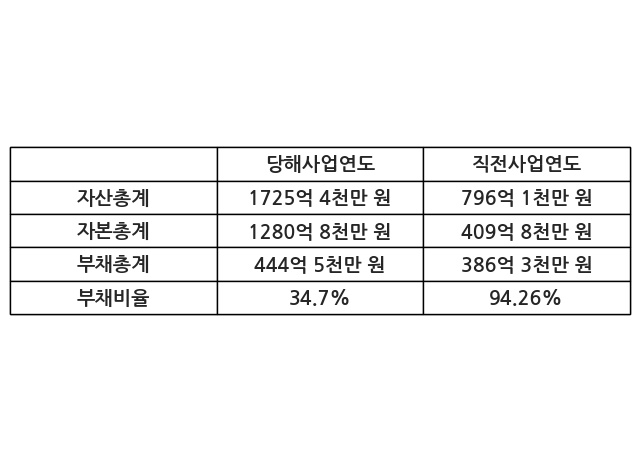 |  | 당해사업연도 | 직전사업연도 |
|---|---|---|
| 자산총계 | 1725억 4천만 원 | 796억 1천만 원 |
| 자본총계 | 1280억 8천만 원 | 409억 8천만 원 |
| 부채총계 | 444억 5천만 원 | 386억 3천만 원 |
| 부채비율 | 34.7% | 94.26% |